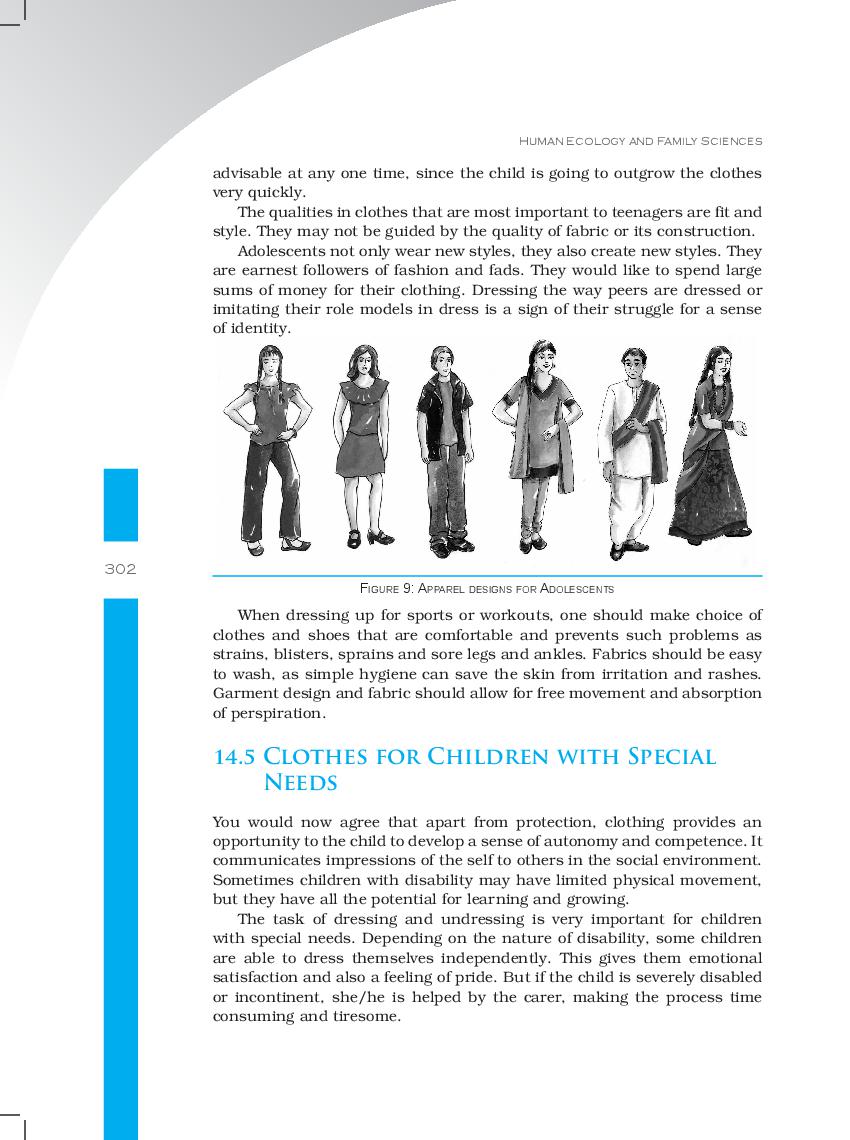 HUMAN ECOLOGY AND FAMILY SCIENCES

advisable at any one time, since the child is going to outgrow the clothes very quickly.

The qualities in clothes that are most important to teenagers are fit and style. They may not be guided by the quality of fabric or its construction.

Adolescents not only wear new styles, they also create new styles. They are earnest followers of fashion and fads. They would like to spend large sums of money for their clothing. Dressing the way peers are dressed or imitating their role models in dress is a sign of their struggle for a sense of identity.

302

FIGURE 9: APPAREL DESIGNS FOR ADOLESCENTS

When dressing up for sports or workouts, one should make choice of clothes and shoes that are comfortable and prevents such problems as strains, blisters, sprains and sore legs and ankles. Fabrics should be easy to wash, as simple hygiene can save the skin from irritation and rashes. Garment design and fabric should allow for free movement and absorption of perspiration.

14.5 CLOTHES FOR CHILDREN WITH SPECIAL NEEDS

You would now agree that apart from protection, clothing provides an opportunity to the child to develop a sense of autonomy and competence. It communicates impressions of the self to others in the social environment. Sometimes children with disability may have limited physical movement, but they have all the potential for learning and growing.

The task of dressing and undressing is very important for children with special needs. Depending on the nature of disability, some children are able to dress themselves independently. This gives them emotional satisfaction and also a feeling of pride. But if the child is severely disabled or incontinent, she/he is helped by the carer, making the process time consuming and tiresome.